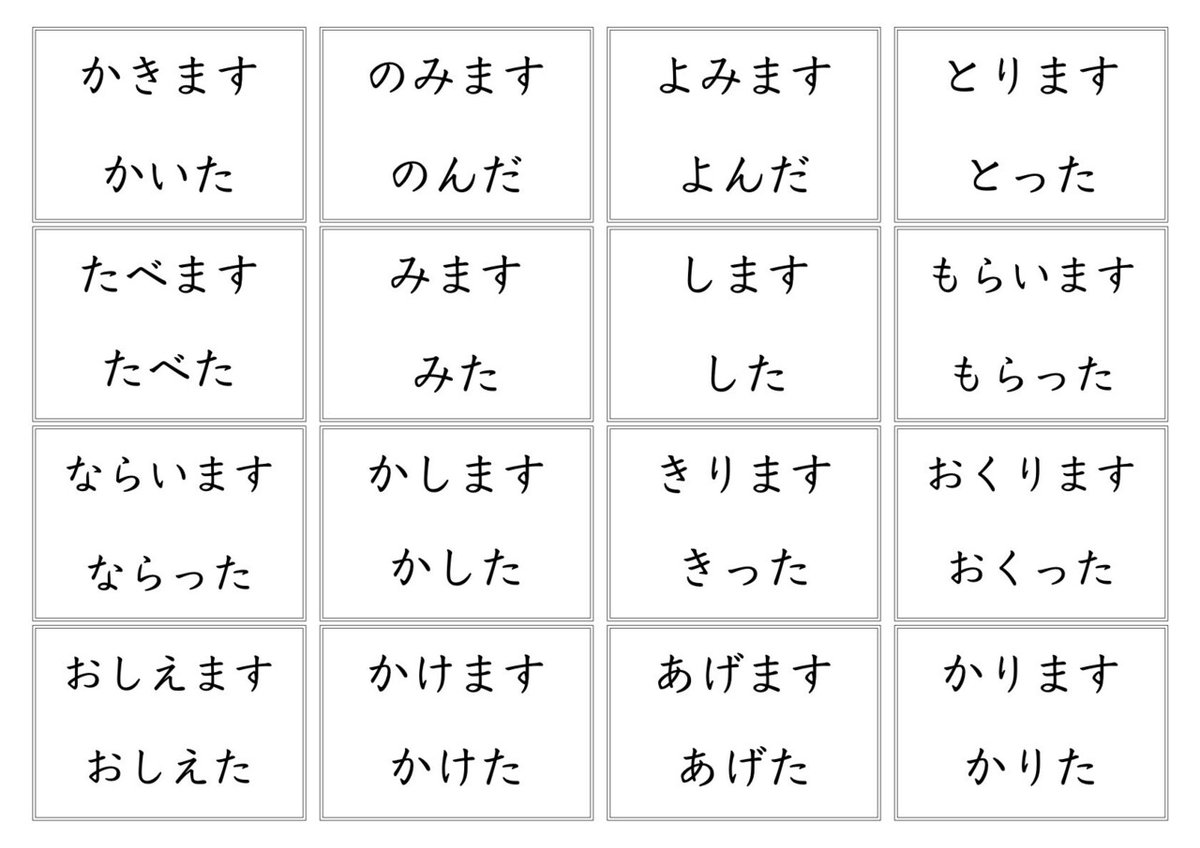 かきます
かいた

のみます
のんだ

よみます
よんだ

とります
とった

たべます
たべた

みます
みた

します
した

もらいます
もらった

ならいます
ならった

かします
かした

きります
きった

おくります
おくった

おしえます
おしえた

かけます
かけた

あげます
あげた

かります
かりた